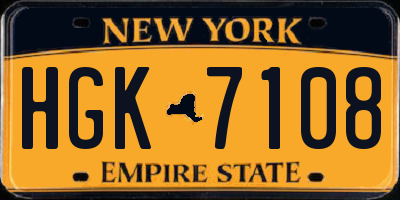 NEW YORK

HGK 7108

EMPIRE STATE